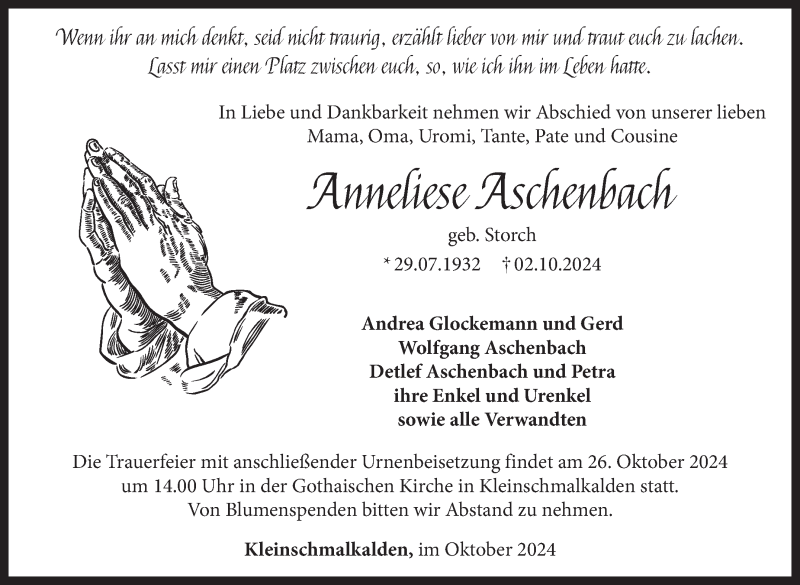 Wenn ihr an mich denkt, seid nicht traurig, erzählt lieber von mir und traut euch zu lachen. Lasst mir einen Platz zwischen euch, so, wie ich ihn im Leben hatte.

In Liebe und Dankbarkeit nehmen wir Abschied von unserer lieben Mama, Oma, Uromi, Tante, Pate und Cousine

Anneliese Aschenbach

geb. Storch

* 29.07.1932 † 02.10.2024

Andrea Glockemann und Gerd
Wolfgang Aschenbach
Detlef Aschenbach und Petra
ihre Enkel und Urenkel
sowie alle Verwandten

Die Trauerfeier mit anschließender Urnenbeisetzung findet am 26. Oktober 2024 um 14.00 Uhr in der Gothaischen Kirche in Kleinschmalkalden statt. Von Blumenspenden bitten wir Abstand zu nehmen.

Kleinschmalkalden, im Oktober 2024